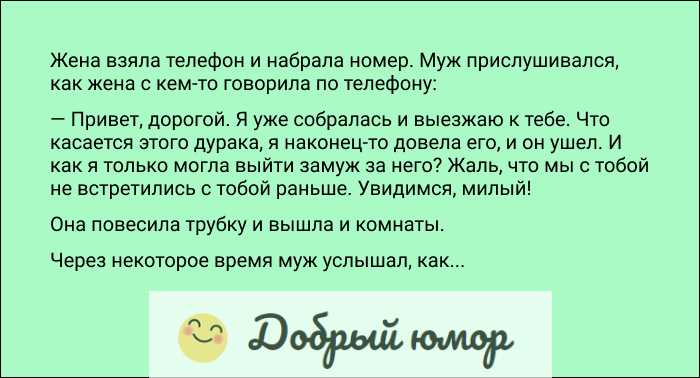 Жена взяла телефон и набрала номер. Муж прислушивался, как жена с кем-то говорила по телефону:

— Привет, дорогой. Я уже собралась и выезжаю к тебе. Что касается этого дурака, я наконец-то довела его, и он ушел. И как я только могла выйти замуж за него? Жаль, что мы с тобой не встретились с тобой раньше. Увидимся, милый!

Она повесила трубку и вышла и комнаты.

Через некоторое время муж услышал, как...

Добрый юмор